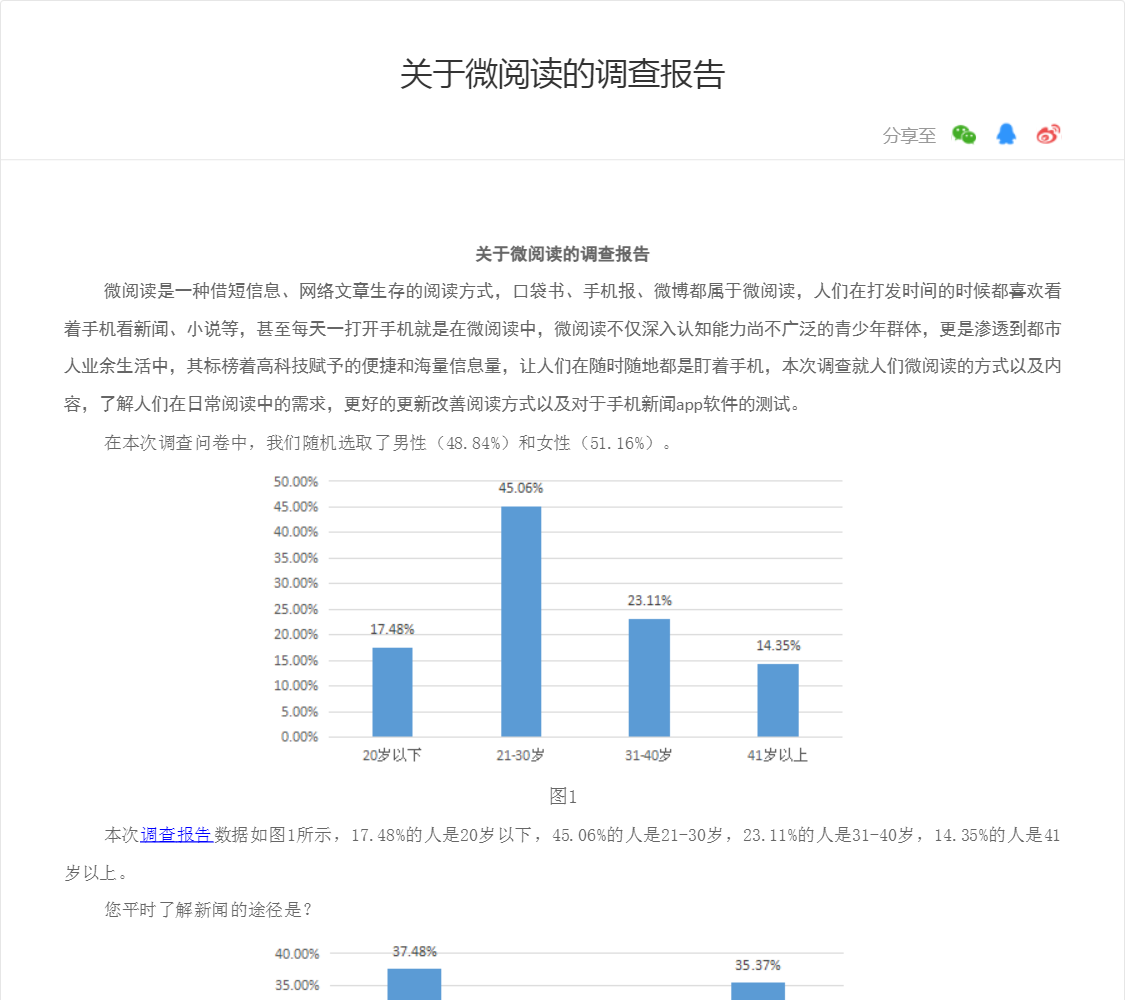 关于微阅读的调查报告

分享至

关于微阅读的调查报告

微阅读是一种借短信息、网络文章生存的阅读方式，口袋书、手机报、微博都属于微阅读，人们在打发时间的时候都喜欢看着手机看新闻、小说等，甚至每天一打开手机就是在微阅读中，微阅读不仅深入认知能力尚不广泛的青少年群体，更是渗透到都市人业余生活中，其标榜着高科技赋予的便捷和海量信息量，让人们在随时随地都是盯着手机，本次调查就人们微阅读的方式以及内容，了解人们在日常阅读中的需求，更好的更新改善阅读方式以及对于手机新闻app软件的测试。

在本次调查问卷中，我们随机选取了男性（48.84%）和女性（51.16%）。

50.00%
45.00%
40.00%
35.00%
30.00%
25.00%
20.00%
15.00%
10.00%
5.00%
0.00%

17.48%
45.06%
23.11%
14.35%

20岁以下
21-30岁
31-40岁
41岁以上

图1

本次调查报告数据如图1所示，17.48%的人是20岁以下，45.06%的人是21-30岁，23.11%的人是31-40岁，14.35%的人是41岁以上。

您平时了解新闻的途径是？

40.00%
35.00%

37.48%
35.37%